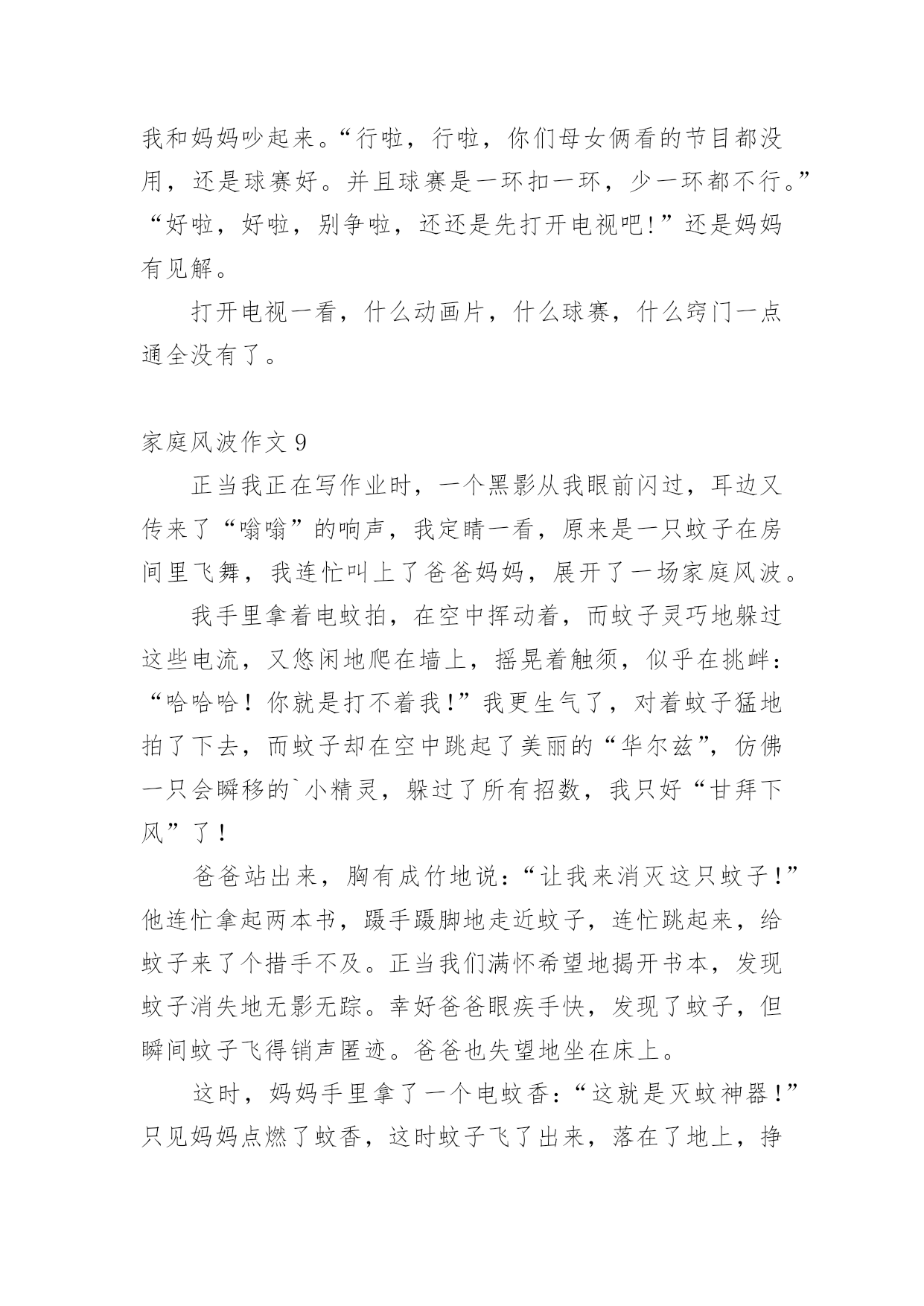 我和妈妈吵起来。“行啦，行啦，你们母女俩看的节目都没用，还是球赛好。并且球赛是一环扣一环，少一环都不行。”“好啦，好啦，别争啦，还还是先打开电视吧!”还是妈妈有见解。

打开电视一看，什么动画片，什么球赛，什么窍门一点通全没有了。

家庭风波作文 9

正当我正在写作业时，一个黑影从我眼前闪过，耳边又传来了“嗡嗡”的响声，我定睛一看，原来是一只蚊子在房间里飞舞，我连忙叫上了爸爸妈妈，展开了一场家庭风波。

我手里拿着电蚊拍，在空中挥动着，而蚊子灵巧地躲过这些电流，又悠闲地爬在墙上，摇晃着触须，似乎在挑衅：“哈哈哈！你就是打不着我!”我更生气了，对着蚊子猛地拍了下去，而蚊子却在空中跳起了美丽的“华尔兹”，仿佛一只会瞬移的`小精灵，躲过了所有招数，我只好“甘拜下风”了！

爸爸站出来，胸有成竹地说：“让我来消灭这只蚊子！”他连忙拿起两本书，蹑手蹑脚地走近蚊子，连忙跳起来，给蚊子来了个措手不及。正当我们满怀希望地揭开书本，发现蚊子消失地无影无踪。幸好爸爸眼疾手快，发现了蚊子，但瞬间蚊子飞得销声匿迹。爸爸也失望地坐在床上。

这时，妈妈手里拿了一个电蚊香：“这就是灭蚊神器！”只见妈妈点燃了蚊香，这时蚊子飞了出来，落在了地上，挣